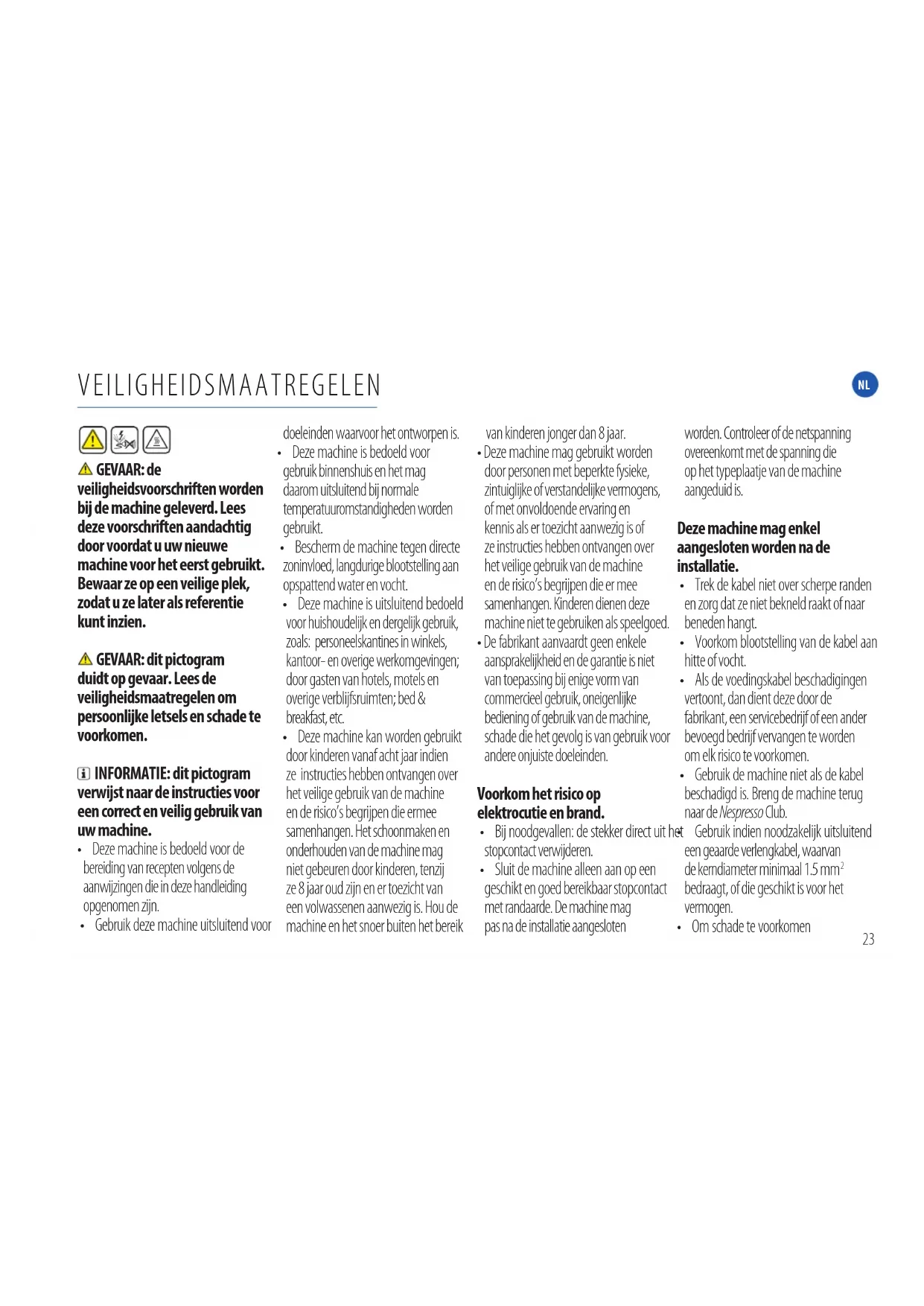 VEILIGHEIDSMAATREGELEN

NL

GEVAAR: de veiligheidsvoorschriften worden bij de machine geleverd. Lees deze voorschriften aandachtig door voordat u uw nieuwe machine voor het eerst gebruikt. Bewaar ze op een veilige plek, zodat u ze later als referentie kunt inzien.

GEVAAR: dit pictogram duidt op gevaar. Lees de veiligheidsmaatregelen om persoonlijke letsels en schade te voorkomen.

INFORMATIE: dit pictogram verwijst naar de instructies voor een correct en veilig gebruik van uw machine.

• Deze machine is bedoeld voor de bereiding van recepten volgens de aanwijzingen die in deze handleiding opgenomen zijn.
• Gebruik deze machine uitsluitend voor doeleinden waarvoor het ontworpen is.
• Deze machine is bedoeld voor gebruik binnenshuis en het mag daarom uitsluitend bij normale temperatuuromstandigheden worden gebruikt.
• Bescherm de machine tegen directe zoninvloed, langdurige blootstelling aan opspattend water en vocht.
• Deze machine is uitsluitend bedoeld voor huishoudelijk en dergelijk gebruik, zoals: personeelskantines in winkels, kantoor- en overige werkomgevingen; door gasten van hotels, motels en overige verblijfsruimten; bed & breakfast, etc.
• Deze machine kan worden gebruikt door kinderen vanaf acht jaar indien ze instructies hebben ontvangen over het veilige gebruik van de machine en de risico's begrijpen die ermee samenhangen. Het schoonmaken en onderhouden van de machine mag niet gebeuren door kinderen, tenzij ze 8 jaar oud zijn en er toezicht van een volwassenen aanwezig is. Hou de machine en het snoer buiten het bereik van kinderen jonger dan 8 jaar.
• Deze machine mag gebruikt worden door personen met beperkte fysieke, zintuiglijke of verstandelijke vermogens, of met onvoldoende ervaring en kennis als er toezicht aanwezig is of ze instructies hebben ontvangen over het veilige gebruik van de machine en de risico's begrijpen die er mee samenhangen. Kinderen dienen deze machine niet te gebruiken als speelgoed.
• De fabrikant aanvaardt geen enkele aansprakelijkheid en de garantie is niet van toepassing bij enige vorm van commercieel gebruik, oneigenlijke bediening of gebruik van de machine, schade die het gevolg is van gebruik voor andere onjuiste doeleinden.

Voorkom het risico op elektrocutie en brand.
• Bij noodgevallen: de stekker direct uit het stopcontact verwijderen.
• Sluit de machine alleen aan op een geschikt en goed bereikbaar stopcontact met randaarde. De machine mag pas na de installatie aangesloten worden. Controleer of de netspanning overeenkomt met de spanning die op het typeplaatje van de machine aangeduid is.

Deze machine mag enkel aangesloten worden na de installatie.
• Trek de kabel niet over scherpe randen en zorg dat ze niet bekneld raakt of naar beneden hangt.
• Voorkom blootstelling van de kabel aan hitte of vocht.
• Als de voedingskabel beschadigingen vertoont, dan dient deze door de fabrikant, een servicebedrijf of een ander bevoegd bedrijf vervangen te worden om elk risico te voorkomen.
• Gebruik de machine niet als de kabel beschadigd is. Breng de machine terug naar de Nespresso Club.
• Gebruik indien noodzakelijk uitsluitend een geaarde verlengkabel, waarvan de kerndiameter minimaal 1.5 mm$^2$ bedraagt, of die geschikt is voor het vermogen.
• Om schade te voorkomen

23